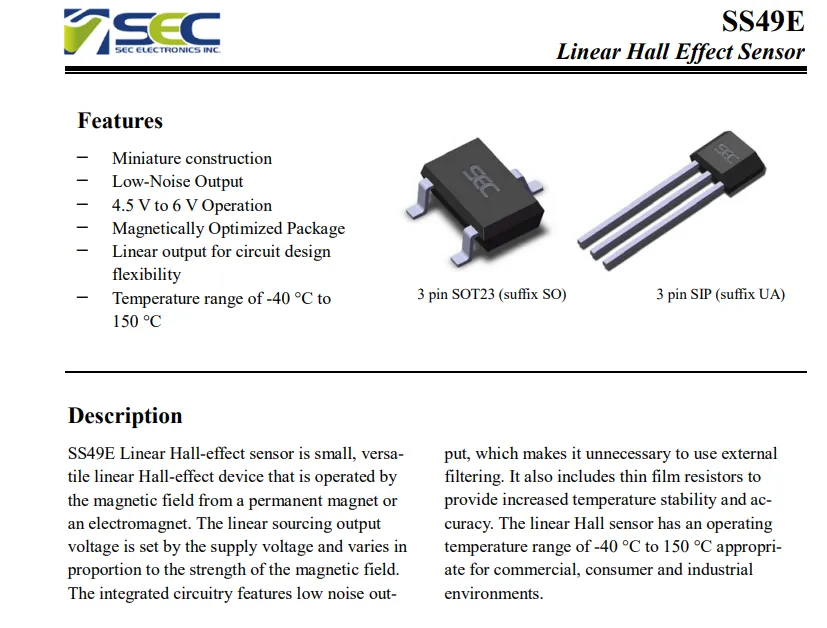 SEC
SEC ELECTRONICS INC.

SS49E
Linear Hall Effect Sensor

Features

– Miniature construction
– Low-Noise Output
– 4.5 V to 6 V Operation
– Magnetically Optimized Package
– Linear output for circuit design flexibility
– Temperature range of -40 °C to 150 °C

SEC
3 pin SOT23 (suffix SO)

SEC
3 pin SIP (suffix UA)

Description

SS49E Linear Hall-effect sensor is small, versatile linear Hall-effect device that is operated by the magnetic field from a permanent magnet or an electromagnet. The linear sourcing output voltage is set by the supply voltage and varies in proportion to the strength of the magnetic field. The integrated circuitry features low noise output, which makes it unnecessary to use external filtering. It also includes thin film resistors to provide increased temperature stability and accuracy. The linear Hall sensor has an operating temperature range of -40 °C to 150 °C appropriate for commercial, consumer and industrial environments.